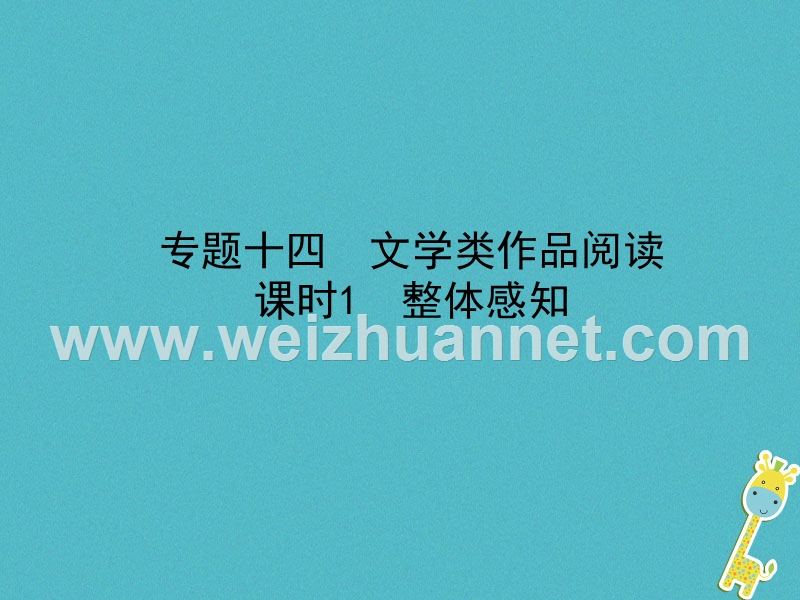 专题十四　文学类作品阅读
课时1　整体感知

www.weizhuannet.com